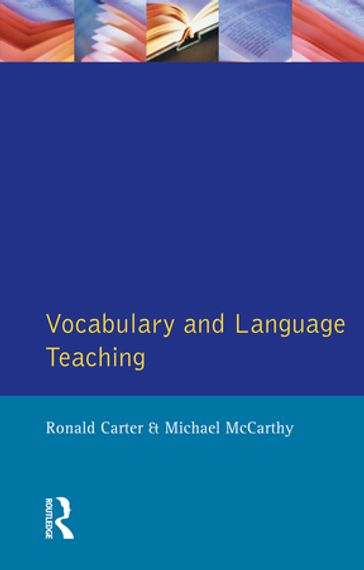 Vocabulary and Language Teaching

Ronald Carter & Michael McCarthy

ROUTLEDGE